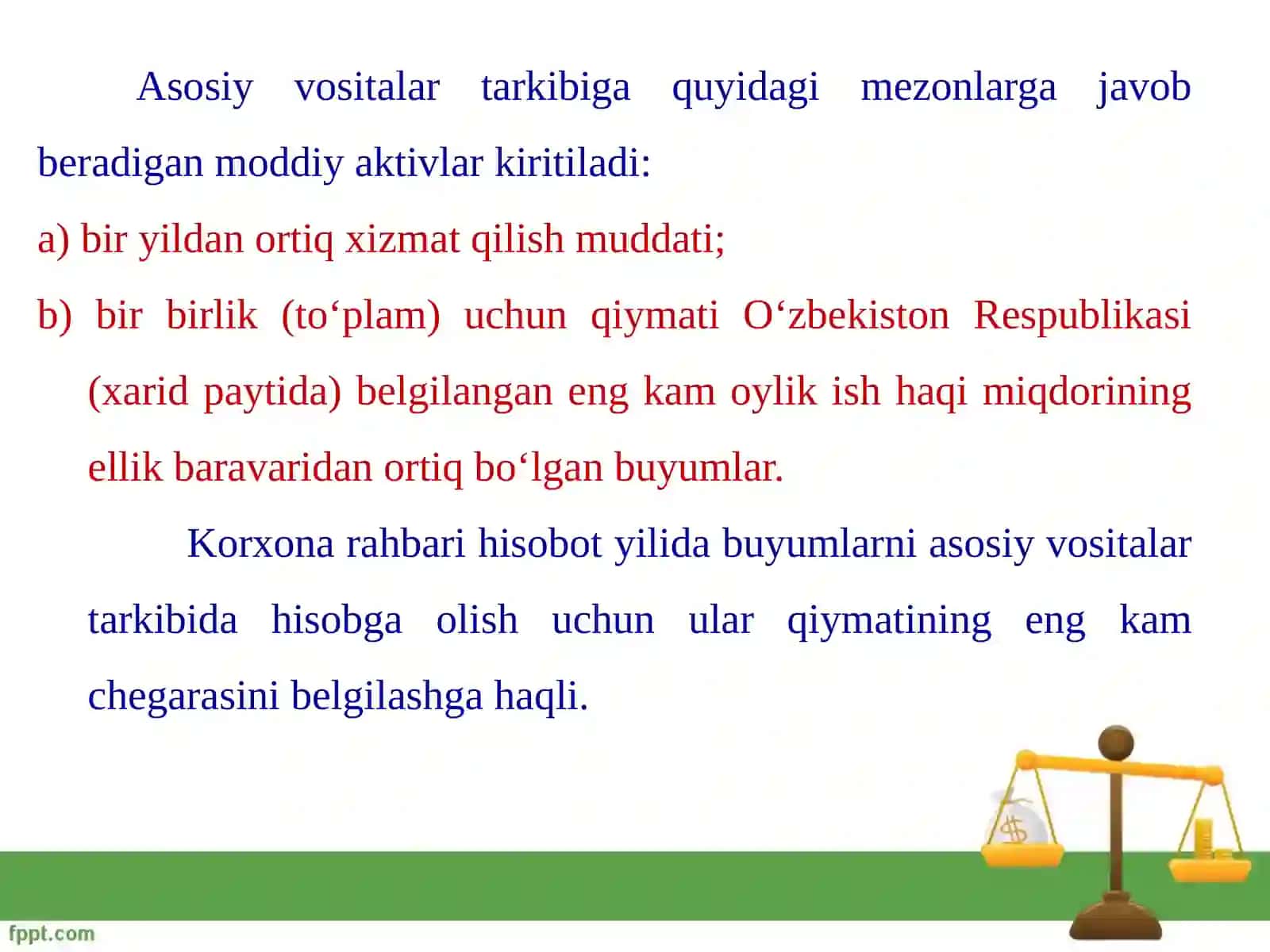 Asosiy vositalar tarkibiga quyidagi mezonlarga javob beradigan moddiy aktivlar kiritiladi:

a) bir yildan ortiq xizmat qilish muddati;

b) bir birlik (to‘plam) uchun qiymati O‘zbekiston Respublikasi (xarid paytida) belgilangan eng kam oylik ish haqi miqdorining ellik baravaridan ortiq bo‘lgan buyumlar.

Korxona rahbari hisobot yilida buyumlarni asosiy vositalar tarkibida hisobga olish uchun ular qiymatining eng kam chegarasini belgilashga haqli.

$

fppt.com